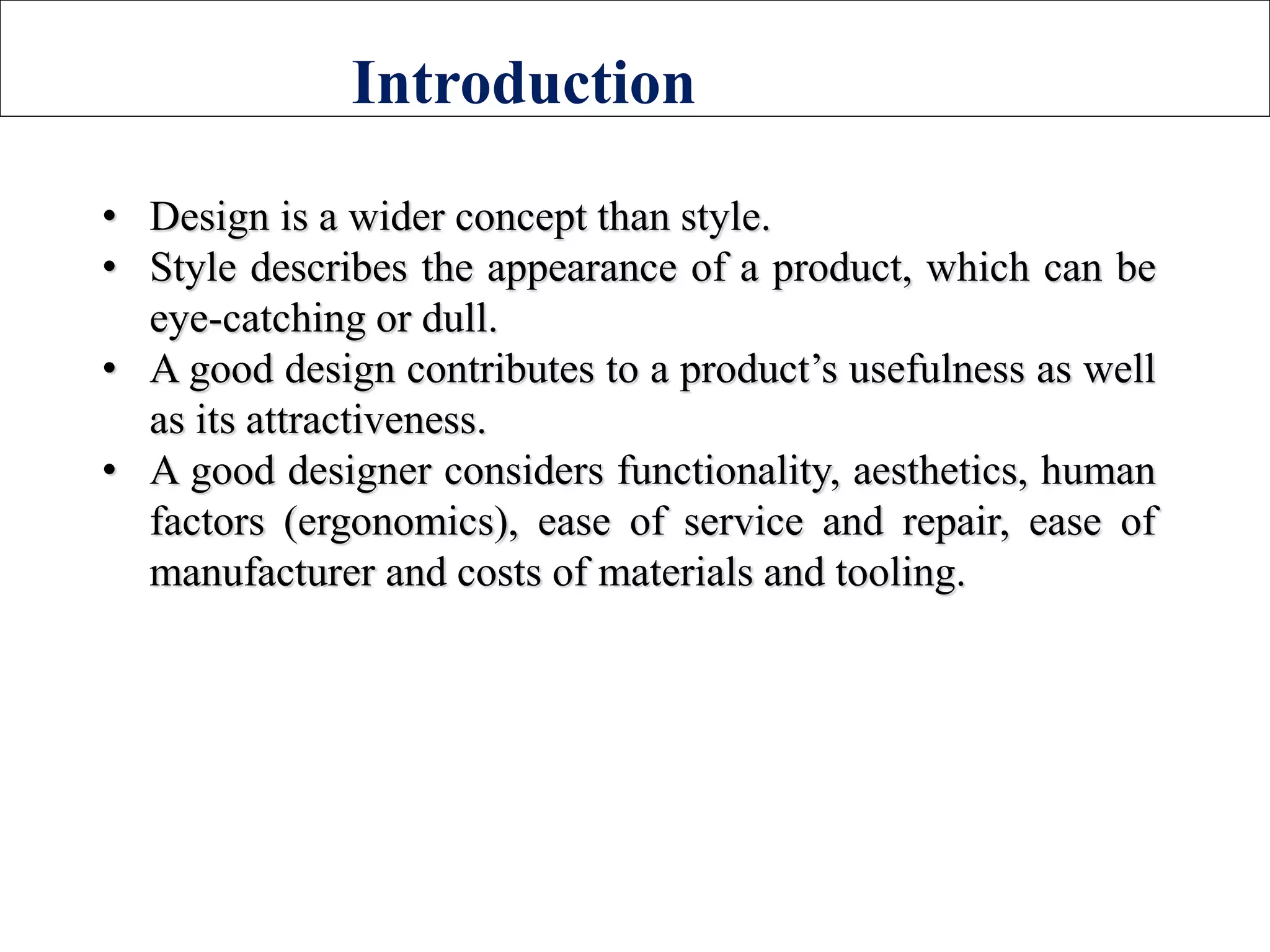 Introduction

• Design is a wider concept than style.
• Style describes the appearance of a product, which can be eye-catching or dull.
• A good design contributes to a product’s usefulness as well as its attractiveness.
• A good designer considers functionality, aesthetics, human factors (ergonomics), ease of service and repair, ease of manufacturer and costs of materials and tooling.